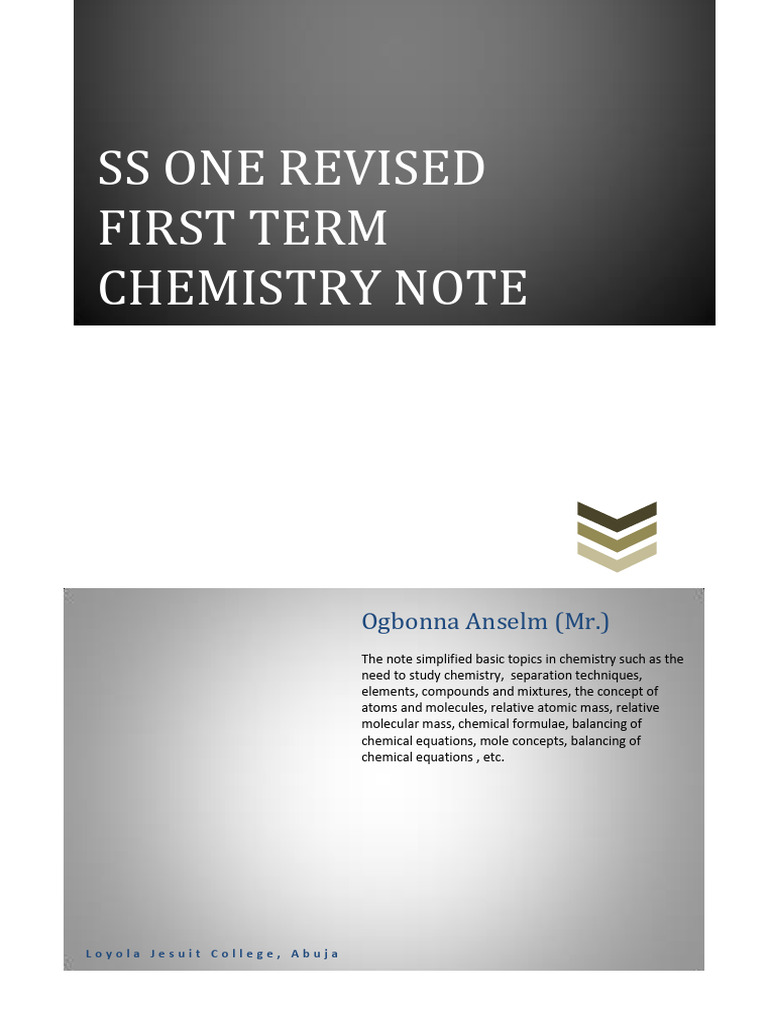 SS ONE REVISED FIRST TERM CHEMISTRY NOTE

Ogbonna Anselm (Mr.)

The note simplified basic topics in chemistry such as the need to study chemistry, separation techniques, elements, compounds and mixtures, the concept of atoms and molecules, relative atomic mass, relative molecular mass, chemical formulae, balancing of chemical equations, mole concepts, balancing of chemical equations , etc.

Loyola Jesuit College, Abuja